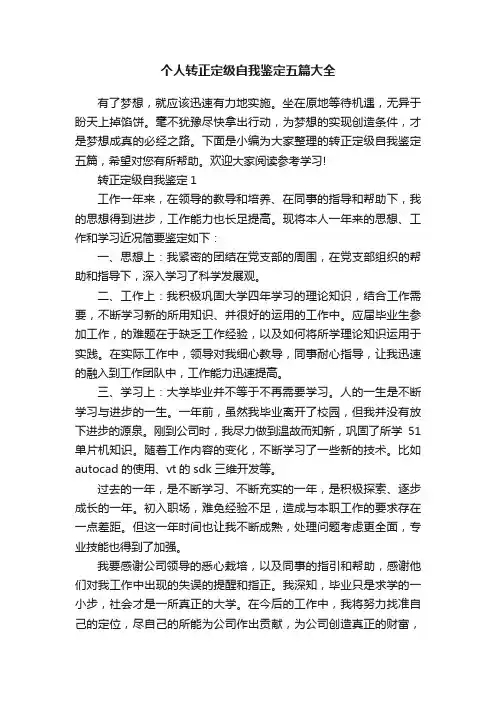 个人转正定级自我鉴定五篇大全

有了梦想，就应该迅速有力地实施。坐在原地等待机遇，无异于盼天上掉馅饼。毫不犹豫尽快拿出行动，为梦想的实现创造条件，才是梦想成真的必经之路。下面是小编为大家整理的转正定级自我鉴定五篇，希望对您有所帮助。欢迎大家阅读参考学习!

转正定级自我鉴定 1

工作一年来，在领导的教导和培养、在同事的指导和帮助下，我的思想得到进步，工作能力也长足提高。现将本人一年来的思想、工作和学习近况简要鉴定如下：

一、思想上：我紧密的团结在党支部的周围，在党支部组织的帮助和指导下，深入学习了科学发展观。

二、工作上：我积极巩固大学四年学习的理论知识，结合工作需要，不断学习新的所用知识、并很好的运用的工作中。应届毕业生参加工作，的难题在于缺乏工作经验，以及如何将所学理论知识运用于实践。在实际工作中，领导对我细心教导，同事耐心指导，让我迅速的融入到工作团队中，工作能力迅速提高。

三、学习上：大学毕业并不等于不再需要学习。人的一生是不断学习与进步的一生。一年前，虽然我毕业离开了校园，但我并没有放下进步的源泉。刚到公司时，我尽力做到温故而知新，巩固了所学 51 单片机知识。随着工作内容的变化，不断学习了一些新的技术。比如 autocad 的使用、vt 的 sdk 三维开发等。

过去的一年，是不断学习、不断充实的一年，是积极探索、逐步成长的一年。初入职场，难免经验不足，造成与本职工作的要求存在一点差距。但这一年时间也让我不断成熟，处理问题考虑更全面，专业技能也得到了加强。

我要感谢公司领导的悉心栽培，以及同事的指引和帮助，感谢他们对我工作中出现的失误的提醒和指正。我深知，毕业只是求学的一小步，社会才是一所真正的大学。在今后的工作中，我将努力找准自己的定位，尽自己的所能为公司作出贡献，为公司创造真正的财富，